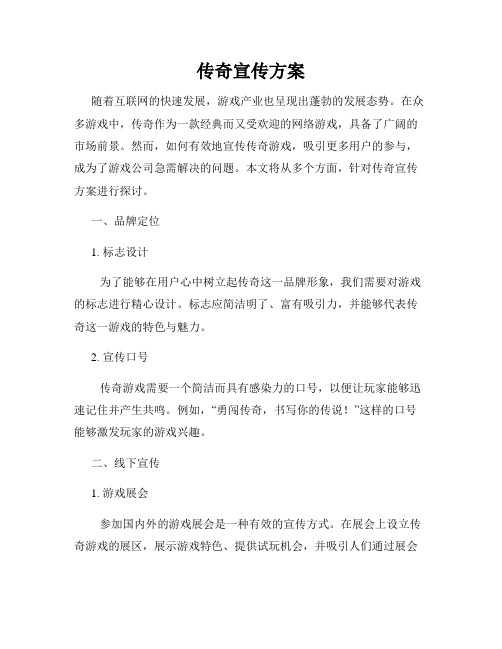 传奇宣传方案

随着互联网的快速发展，游戏产业也呈现出蓬勃的发展态势。在众多游戏中，传奇作为一款经典而又受欢迎的网络游戏，具备了广阔的市场前景。然而，如何有效地宣传传奇游戏，吸引更多用户的参与，成为了游戏公司急需解决的问题。本文将从多个方面，针对传奇宣传方案进行探讨。

一、品牌定位

1. 标志设计

为了能够在用户心中树立起传奇这一品牌形象，我们需要对游戏的标志进行精心设计。标志应简洁明了、富有吸引力，并能够代表传奇这一游戏的特色与魅力。

2. 宣传口号

传奇游戏需要一个简洁而具有感染力的口号，以便让玩家能够迅速记住并产生共鸣。例如，“勇闯传奇，书写你的传说！”这样的口号能够激发玩家的游戏兴趣。

二、线下宣传

1. 游戏展会

参加国内外的游戏展会是一种有效的宣传方式。在展会上设立传奇游戏的展区，展示游戏特色、提供试玩机会，并吸引人们通过展会